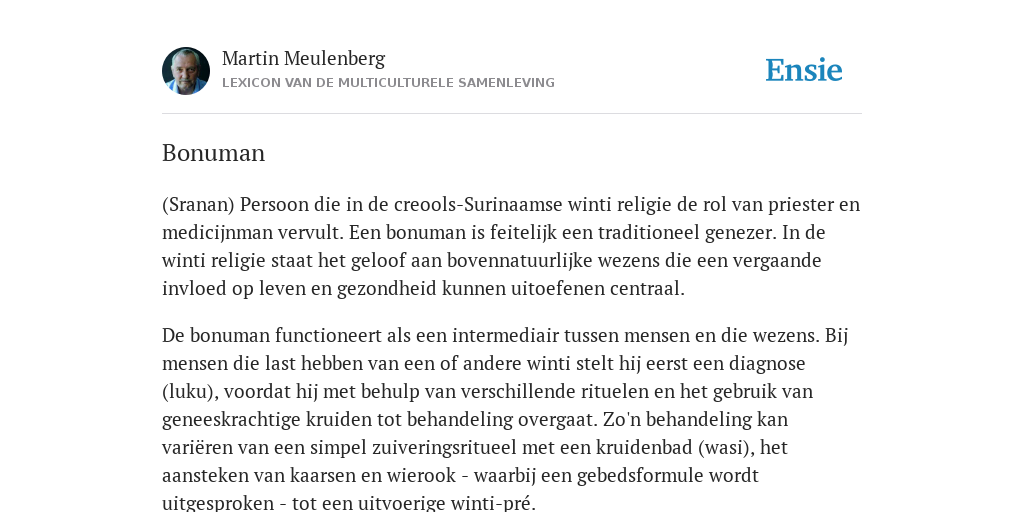 Martin Meulenberg
LEXICON VAN DE MULTICULTURELE SAMENLEVING

Ensie

Bonuman

(Sranan) Persoon die in de creools-Surinaamse winti religie de rol van priester en medicijnman vervult. Een bonuman is feitelijk een traditioneel genezer. In de winti religie staat het geloof aan bovennatuurlijke wezens die een vergaande invloed op leven en gezondheid kunnen uitoefenen centraal.

De bonuman functioneert als een intermediair tussen mensen en die wezens. Bij mensen die last hebben van een of andere winti stelt hij eerst een diagnose (luku), voordat hij met behulp van verschillende rituelen en het gebruik van geneeskrachtige kruiden tot behandeling overgaat. Zo'n behandeling kan variëren van een simpel zuiveringsritueel met een kruidenbad (wasi), het aansteken van kaarsen en wierook - waarbij een gebedsformule wordt uitgesproken - tot een uitvoerige winti-pré.